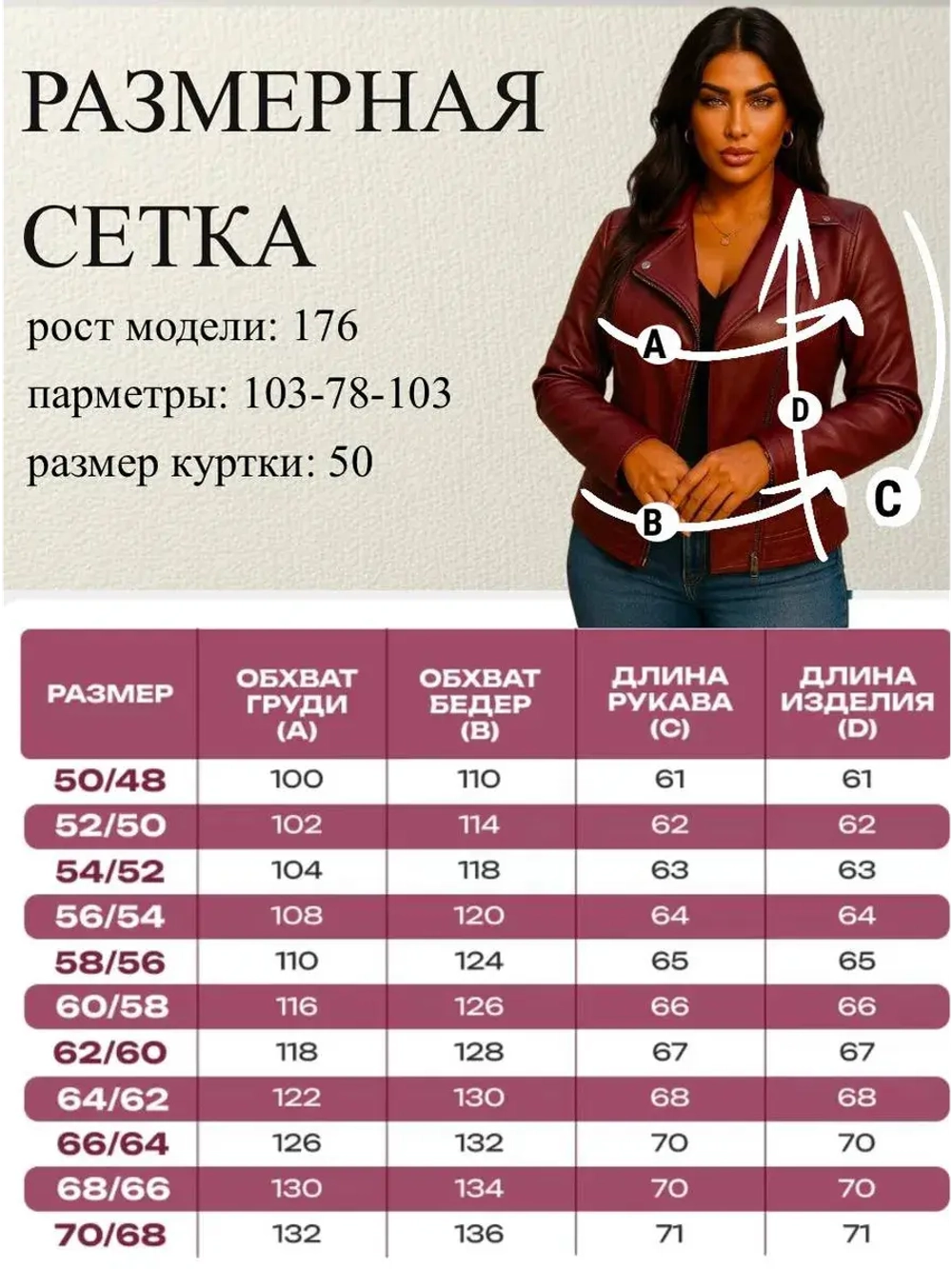 РАЗМЕРНАЯ СЕТКА

рост модели: 176

парметры: 103-78-103

размер куртки: 50

A

D

C

B

| РАЗМЕР | ОБХВАТ ГРУДИ (A) | ОБХВАТ БЕДЕР (B) | ДЛИНА РУКАВА (C) | ДЛИНА ИЗДЕЛИЯ (D) |
|---|---|---|---|---|
| 50/48 | 100 | 110 | 61 | 61 |
| 52/50 | 102 | 114 | 62 | 62 |
| 54/52 | 104 | 118 | 63 | 63 |
| 56/54 | 108 | 120 | 64 | 64 |
| 58/56 | 110 | 124 | 65 | 65 |
| 60/58 | 116 | 126 | 66 | 66 |
| 62/60 | 118 | 128 | 67 | 67 |
| 64/62 | 122 | 130 | 68 | 68 |
| 66/64 | 126 | 132 | 70 | 70 |
| 68/66 | 130 | 134 | 70 | 70 |
| 70/68 | 132 | 136 | 71 | 71 |